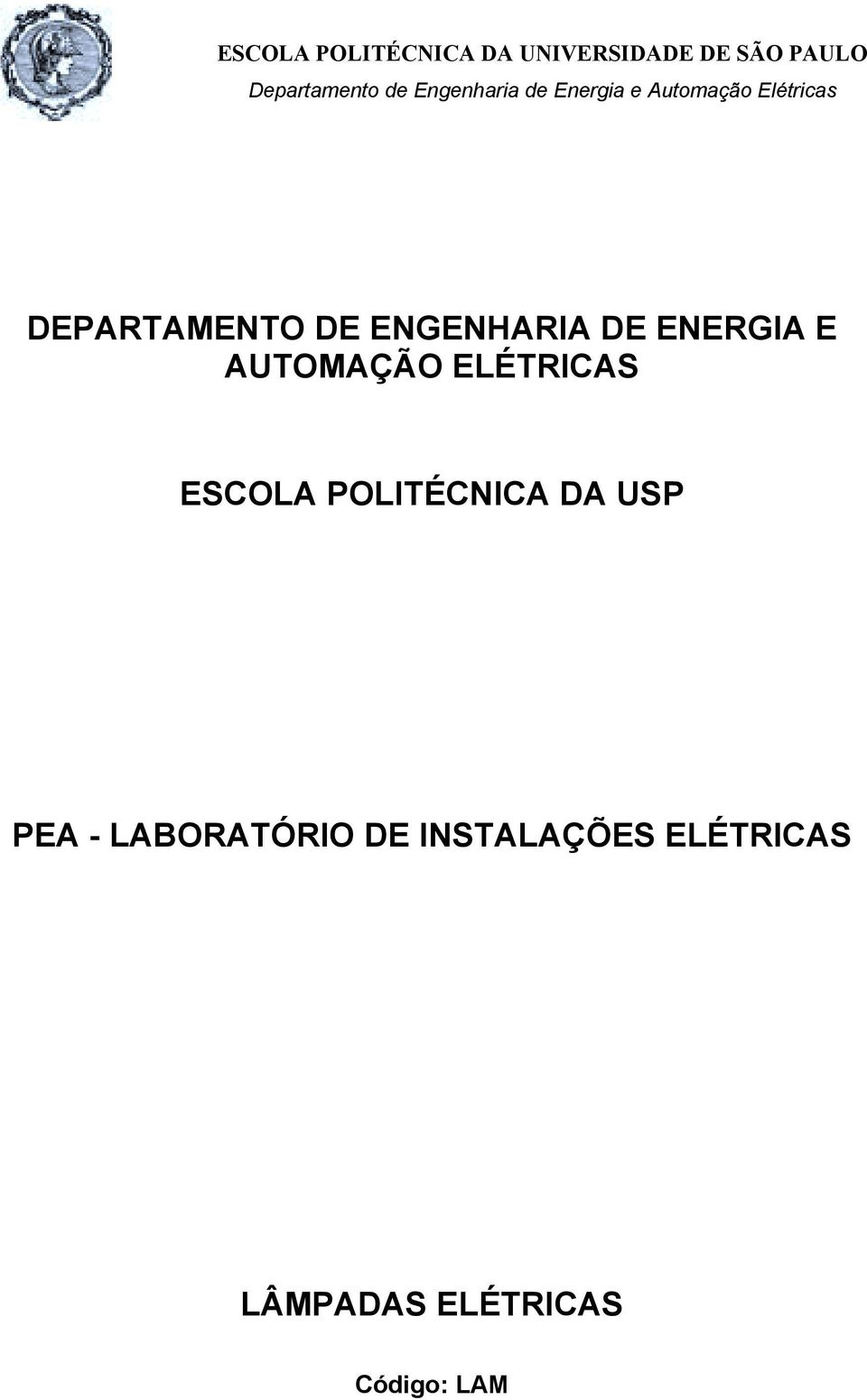 ESCOLA POLITÉCNICA DA UNIVERSIDADE DE SÃO PAULO
Departamento de Engenharia de Energia e Automação Elétricas

DEPARTAMENTO DE ENGENHARIA DE ENERGIA E AUTOMAÇÃO ELÉTRICAS

ESCOLA POLITÉCNICA DA USP

PEA - LABORATÓRIO DE INSTALAÇÕES ELÉTRICAS

LÂMPADAS ELÉTRICAS

Código: LAM